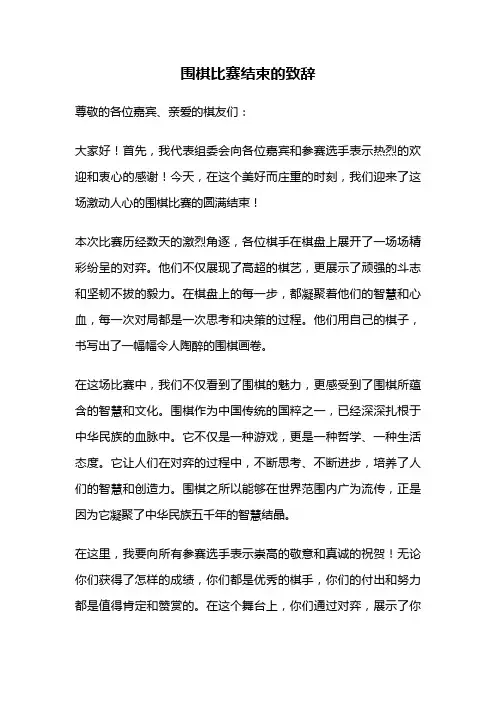 围棋比赛结束的致辞

尊敬的各位嘉宾、亲爱的棋友们：

大家好！首先，我代表组委会向各位嘉宾和参赛选手表示热烈的欢迎和衷心的感谢！今天，在这个美好而庄重的时刻，我们迎来了这场激动人心的围棋比赛的圆满结束！

本次比赛历经数天的激烈角逐，各位棋手在棋盘上展开了一场场精彩纷呈的对弈。他们不仅展现了高超的棋艺，更展示了顽强的斗志和坚韧不拔的毅力。在棋盘上的每一步，都凝聚着他们的智慧和心血，每一次对局都是一次思考和决策的过程。他们用自己的棋子，书写出了一幅幅令人陶醉的围棋画卷。

在这场比赛中，我们不仅看到了围棋的魅力，更感受到了围棋所蕴含的智慧和文化。围棋作为中国传统的国粹之一，已经深深扎根于中华民族的血脉中。它不仅是一种游戏，更是一种哲学、一种生活态度。它让人们在对弈的过程中，不断思考、不断进步，培养了人们的智慧和创造力。围棋之所以能够在世界范围内广为流传，正是因为它凝聚了中华民族五千年的智慧结晶。

在这里，我要向所有参赛选手表示崇高的敬意和真诚的祝贺！无论你们获得了怎样的成绩，你们都是优秀的棋手，你们的付出和努力都是值得肯定和赞赏的。在这个舞台上，你们通过对弈，展示了你